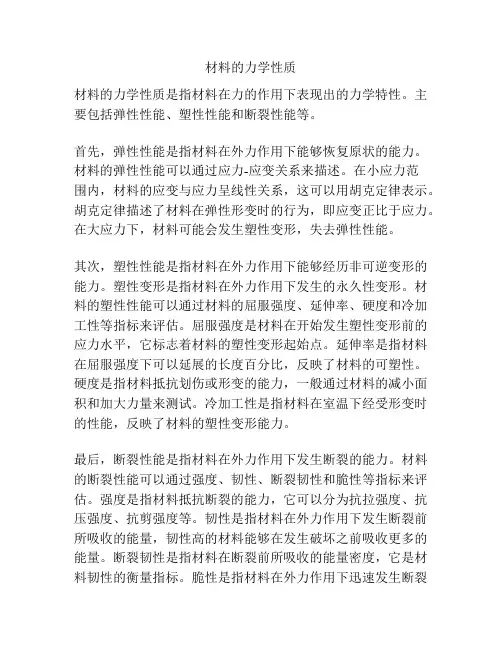 材料的力学性质

材料的力学性质是指材料在力的作用下表现出的力学特性。主要包括弹性性能、塑性性能和断裂性能等。

首先，弹性性能是指材料在外力作用下能够恢复原状的能力。材料的弹性性能可以通过应力-应变关系来描述。在小应力范围内，材料的应变与应力呈线性关系，这可以用胡克定律表示。胡克定律描述了材料在弹性形变时的行为，即应变正比于应力。在大应力下，材料可能会发生塑性变形，失去弹性性能。

其次，塑性性能是指材料在外力作用下能够经历非可逆变形的能力。塑性变形是指材料在外力作用下发生的永久性变形。材料的塑性性能可以通过材料的屈服强度、延伸率、硬度和冷加工性等指标来评估。屈服强度是材料在开始发生塑性变形前的应力水平，它标志着材料的塑性变形起始点。延伸率是指材料在屈服强度下可以延展的长度百分比，反映了材料的可塑性。硬度是指材料抵抗划伤或形变的能力，一般通过材料的减小面积和加大力量来测试。冷加工性是指材料在室温下经受形变时的性能，反映了材料的塑性变形能力。

最后，断裂性能是指材料在外力作用下发生断裂的能力。材料的断裂性能可以通过强度、韧性、断裂韧性和脆性等指标来评估。强度是指材料抵抗断裂的能力，它可以分为抗拉强度、抗压强度、抗剪强度等。韧性是指材料在外力作用下发生断裂前所吸收的能量，韧性高的材料能够在发生破坏之前吸收更多的能量。断裂韧性是指材料在断裂前所吸收的能量密度，它是材料韧性的衡量指标。脆性是指材料在外力作用下迅速发生断裂